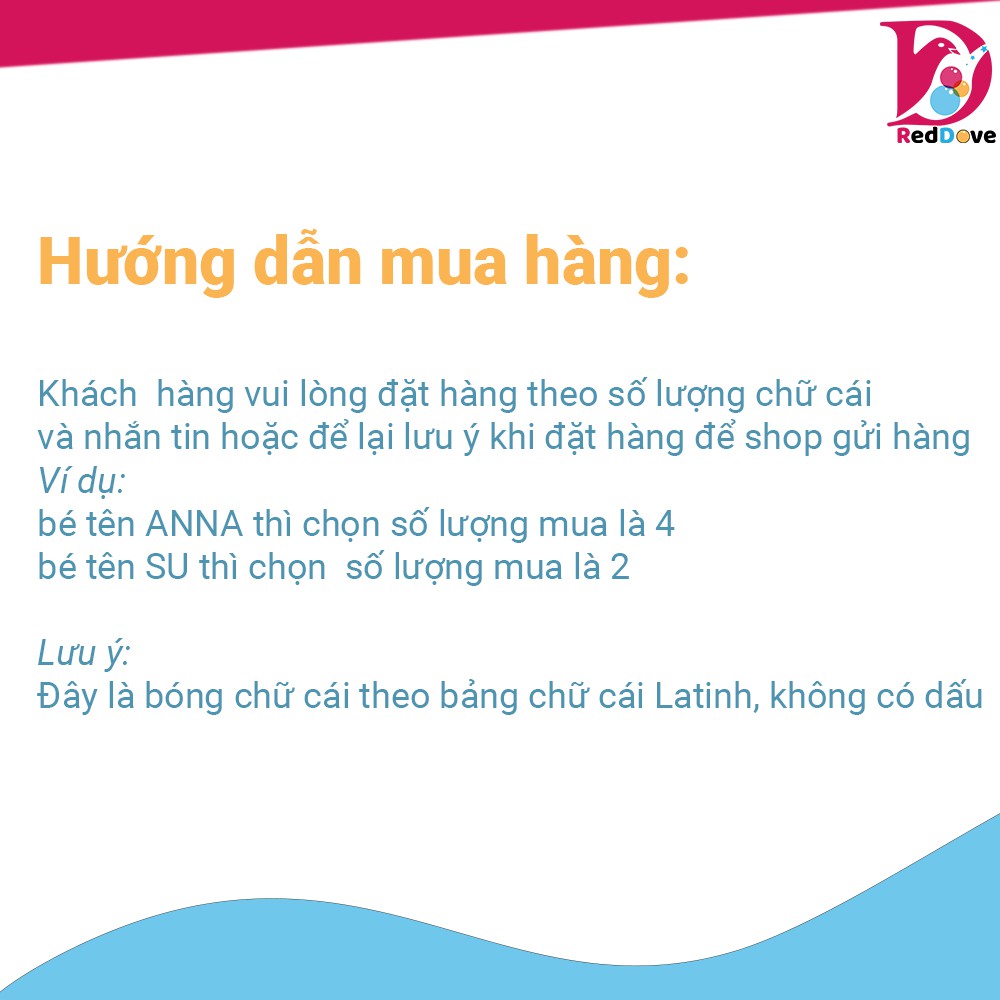 RedDove

Hướng dẫn mua hàng:

Khách hàng vui lòng đặt hàng theo số lượng chữ cái và nhắn tin hoặc để lại lưu ý khi đặt hàng để shop gửi hàng
Ví dụ:
bé tên ANNA thì chọn số lượng mua là 4
bé tên SU thì chọn số lượng mua là 2

Lưu ý:
Đây là bóng chữ cái theo bảng chữ cái Latinh, không có dấu